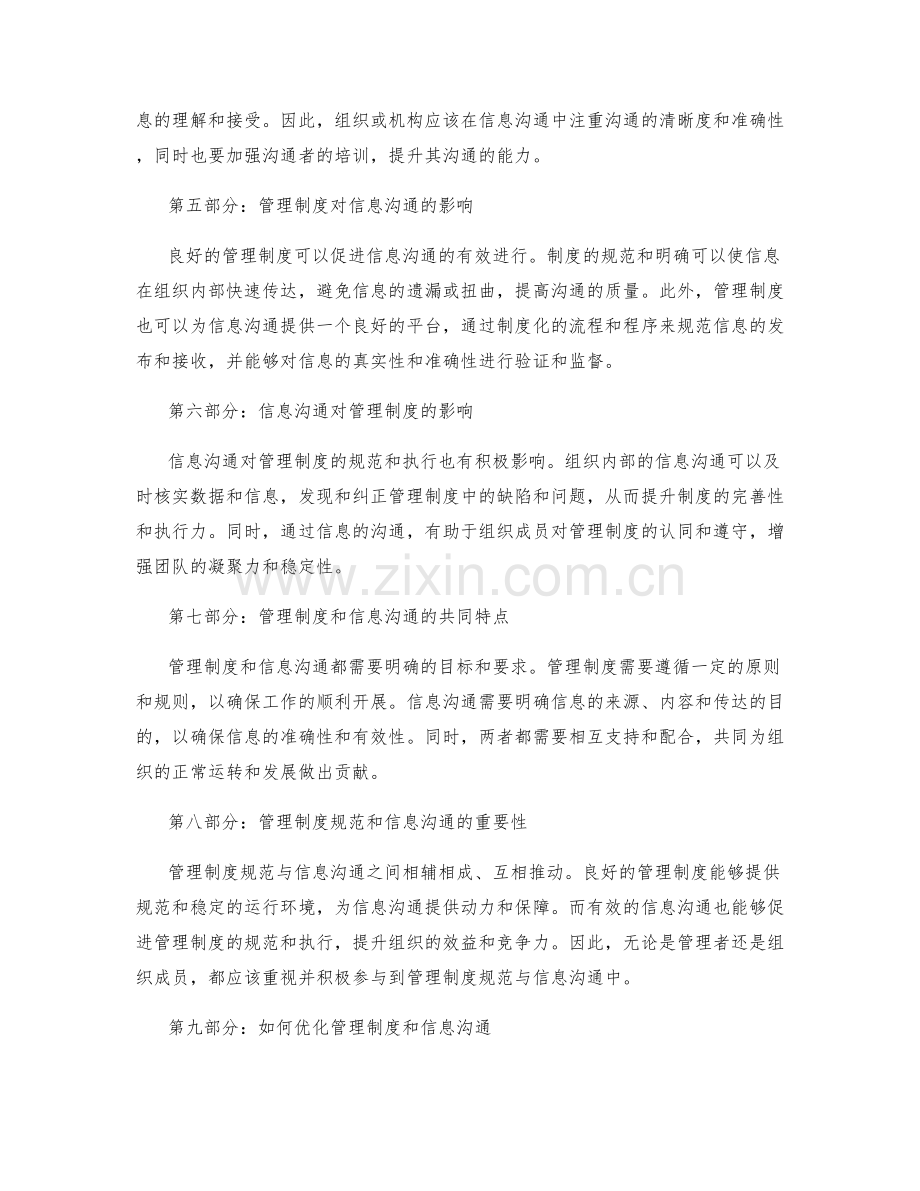 息的理解和接受。因此，组织或机构应该在信息沟通中注重沟通的清晰度和准确性，同时也要加强沟通者的培训，提升其沟通的能力。

第五部分：管理制度对信息沟通的影响

良好的管理制度可以促进信息沟通的有效进行。制度的规范和明确可以使信息在组织内部快速传达，避免信息的遗漏或扭曲，提高沟通的质量。此外，管理制度也可以为信息沟通提供一个良好的平台，通过制度化的流程和程序来规范信息的发布和接收，并能够对信息的真实性和准确性进行验证和监督。

第六部分：信息沟通对管理制度的影响

信息沟通对管理制度的规范和执行也有积极影响。组织内部的信息沟通可以及时核实数据和信息，发现和纠正管理制度中的缺陷和问题，从而提升制度的完善性和执行力。同时，通过信息的沟通，有助于组织成员对管理制度的认同和遵守，增强团队的凝聚力和稳定性。

www.zixin.com.cn

第七部分：管理制度和信息沟通的共同特点

管理制度和信息沟通都需要明确的目标和要求。管理制度需要遵循一定的原则和规则，以确保工作的顺利开展。信息沟通需要明确信息的来源、内容和传达的目的，以确保信息的准确性和有效性。同时，两者都需要相互支持和配合，共同为组织的正常运转和发展做出贡献。

第八部分：管理制度规范和信息沟通的重要性

管理制度规范与信息沟通之间相辅相成、互相推动。良好的管理制度能够提供规范和稳定的运行环境，为信息沟通提供动力和保障。而有效的信息沟通也能够促进管理制度的规范和执行，提升组织的效益和竞争力。因此，无论是管理者还是组织成员，都应该重视并积极参与到管理制度规范与信息沟通中。

第九部分：如何优化管理制度和信息沟通